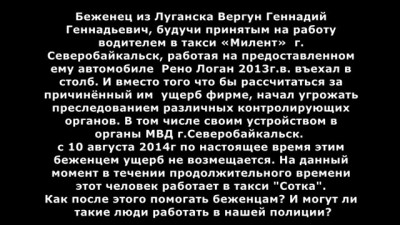 Беженец из Луганска Вергун Геннадий Геннадьевич, будучи принятым на работу водителем в такси «Милент» г. Северобайкальск, работая на предоставленном ему автомобиле Рено Логан 2013г.в. въехал в столб. И вместо того что бы рассчитаться за причинённый им ущерб фирме, начал угрожать преследованием различных контролирующих органов. В том числе своим устройством в органы МВД г.Северобайкальск.
с 10 августа 2014г по настоящее время этим беженцем ущерб не возмещается. На данный момент в течении продолжительного времени этот человек работает в такси "Сотка".
Как после этого помогать беженцам? И могут ли такие люди работать в нашей полиции?